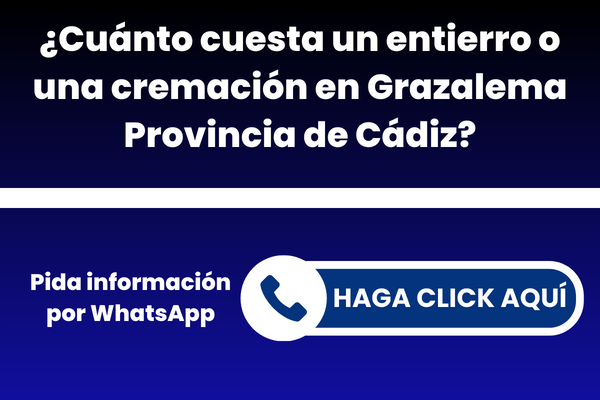 ¿Cuánto cuesta un entierro o una cremación en Grazalema Provincia de Cádiz?

Pida información por WhatsApp

HAGA CLICK AQUÍ